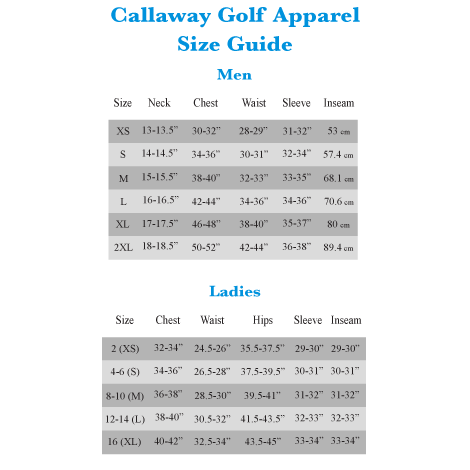 Callaway Golf Apparel
Size Guide

Men

| Size | Neck | Chest | Waist | Sleeve | Inseam |
|---|---|---|---|---|---|
| XS | 13-13.5" | 30-32" | 28-29" | 31-32" | 53 cm |
| S | 14-14.5" | 34-36" | 30-31" | 32-34" | 57.4 cm |
| M | 15-15.5" | 38-40" | 32-33" | 33-35" | 68.1 cm |
| L | 16-16.5" | 42-44" | 34-36" | 34-36" | 70.6 cm |
| XL | 17-17.5" | 46-48" | 38-40" | 35-37" | 80 cm |
| 2XL | 18-18.5" | 50-52" | 42-44" | 36-38" | 89.4 cm |

Ladies

| Size | Chest | Waist | Hips | Sleeve | Inseam |
|---|---|---|---|---|---|
| 2 (XS) | 32-34" | 24.5-26" | 35.5-37.5" | 29-30" | 29-30" |
| 4-6 (S) | 34-36" | 26.5-28" | 37.5-39.5" | 30-31" | 30-31" |
| 8-10 (M) | 36-38" | 28.5-30" | 39.5-41" | 31-32" | 31-32" |
| 12-14 (L) | 38-40" | 30.5-32" | 41.5-43.5" | 32-33" | 32-33" |
| 16 (XL) | 40-42" | 32.5-34" | 43.5-45" | 33-34" | 33-34" |